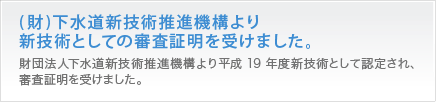 (財)下水道新技術推進機構より
新技術としての審査証明を受けました。

財団法人下水道新技術推進機構より平成 19 年度新技術として認定され、審査証明を受けました。